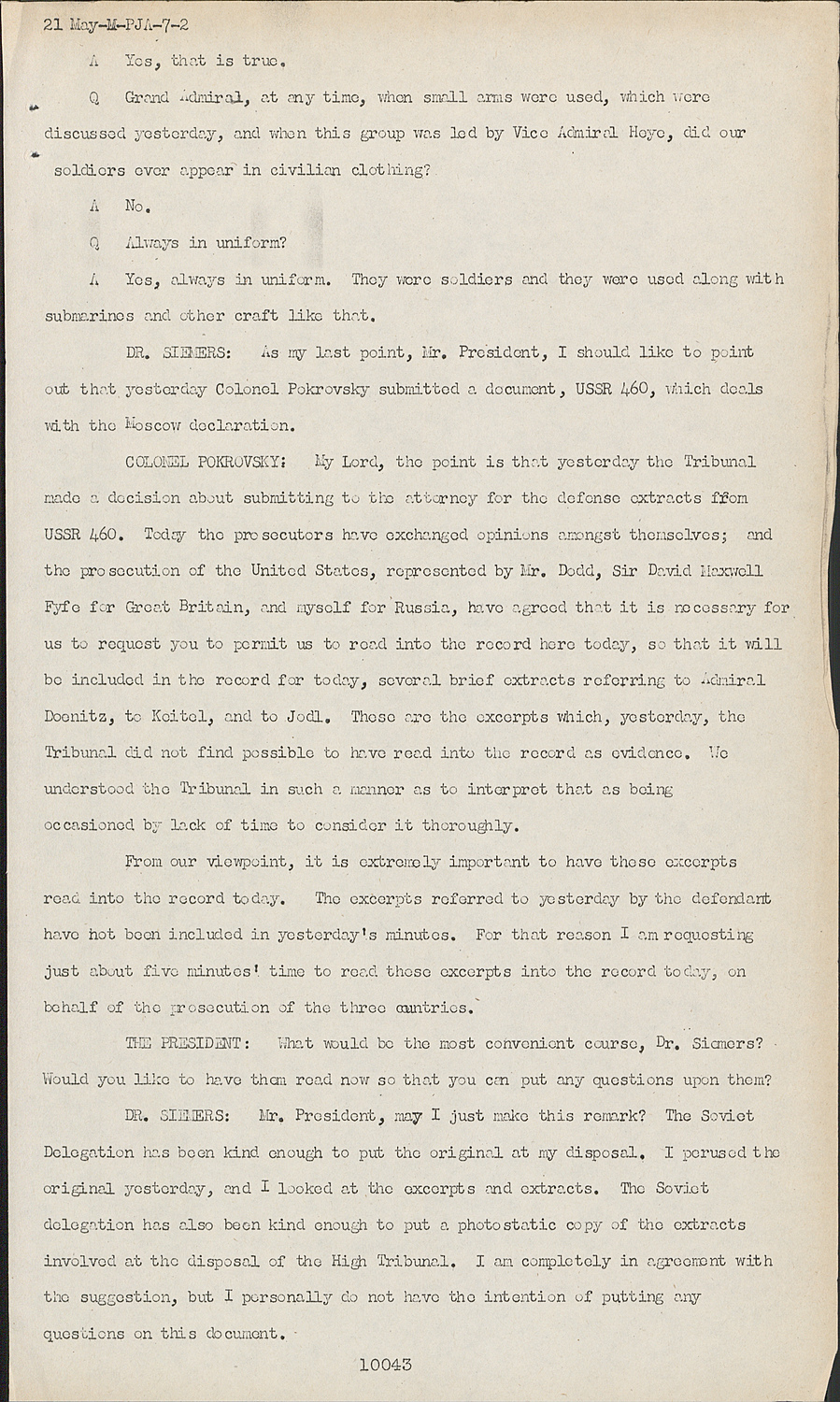 21 May-M-PJA-7-2

A Yes, that is true.

Q Grand Admiral, at any time, when small arms were used, which were discussed yesterday, and when this group was led by Vice Admiral Heye, did our soldiers ever appear in civilian clothing?

A No.

Q Always in uniform?

A Yes, always in uniform. They were soldiers and they were used along with submarines and other craft like that.

DR. SIEMERS: As my last point, Mr. President, I should like to point out that yesterday Colonel Pokrovsky submitted a document, USSR 460, which deals with the Moscow declaration.

COLONEL POKROVSKY: My Lord, the point is that yesterday the Tribunal made a decision about submitting to the attorney for the defense extracts ffom USSR 460. Today the prosecutors have exchanged opinions amongst themselves; and the prosecution of the United States, represented by Mr. Dodd, Sir David Maxwell Fyfe for Great Britain, and myself for Russia, have agreed that it is necessary for us to request you to permit us to read into the record here today, so that it will be included in the record for today, several brief extracts referring to Admiral Doenitz, to Keitel, and to Jodl. These are the excerpts which, yesterday, the Tribunal did not find possible to have read into the record as evidence. We understood the Tribunal in such a manner as to interpret that as being occasioned by lack of time to consider it thoroughly.

From our viewpoint, it is extremely important to have these excerpts read into the record today. The excerpts referred to yesterday by the defendant have hot been included in yesterday's minutes. For that reason I am requesting just about five minutes' time to read these excerpts into the record today, on behalf of the prosecution of the three countries.

THE PRESIDENT: What would be the most convenient course, Dr. Siemers? Would you like to have them read now so that you can put any questions upon them?

DR. SIEMERS: Mr. President, may I just make this remark? The Soviet Delegation has been kind enough to put the original at my disposal. I perused the original yesterday, and I looked at the excerpts and extracts. The Soviet delegation has also been kind enough to put a photostatic copy of the extracts involved at the disposal of the High Tribunal. I am completely in agreement with the suggestion, but I personally do not have the intention of putting any questions on this document.

10043